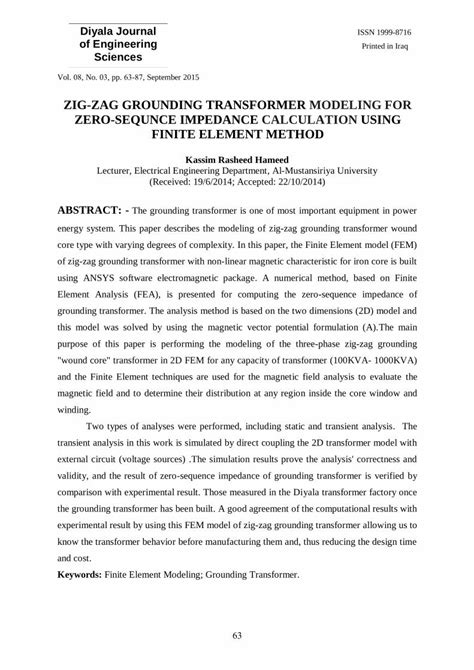 Diyala Journal of Engineering Sciences

ISSN 1999-8716
Printed in Iraq

Vol. 08, No. 03, pp. 63-87, September 2015

ZIG-ZAG GROUNDING TRANSFORMER MODELING FOR ZERO-SEQUNCE IMPEDANCE CALCULATION USING FINITE ELEMENT METHOD

Kassim Rasheed Hameed
Lecturer, Electrical Engineering Department, Al-Mustansiriya University
(Received: 19/6/2014; Accepted: 22/10/2014)

ABSTRACT: - The grounding transformer is one of most important equipment in power energy system. This paper describes the modeling of zig-zag grounding transformer wound core type with varying degrees of complexity. In this paper, the Finite Element model (FEM) of zig-zag grounding transformer with non-linear magnetic characteristic for iron core is built using ANSYS software electromagnetic package. A numerical method, based on Finite Element Analysis (FEA), is presented for computing the zero-sequence impedance of grounding transformer. The analysis method is based on the two dimensions (2D) model and this model was solved by using the magnetic vector potential formulation (A).The main purpose of this paper is performing the modeling of the three-phase zig-zag grounding "wound core" transformer in 2D FEM for any capacity of transformer (100KVA- 1000KVA) and the Finite Element techniques are used for the magnetic field analysis to evaluate the magnetic field and to determine their distribution at any region inside the core window and winding.

Two types of analyses were performed, including static and transient analysis. The transient analysis in this work is simulated by direct coupling the 2D transformer model with external circuit (voltage sources) .The simulation results prove the analysis' correctness and validity, and the result of zero-sequence impedance of grounding transformer is verified by comparison with experimental result. Those measured in the Diyala transformer factory once the grounding transformer has been built. A good agreement of the computational results with experimental result by using this FEM model of zig-zag grounding transformer allowing us to know the transformer behavior before manufacturing them and, thus reducing the design time and cost.

Keywords: Finite Element Modeling; Grounding Transformer.

63